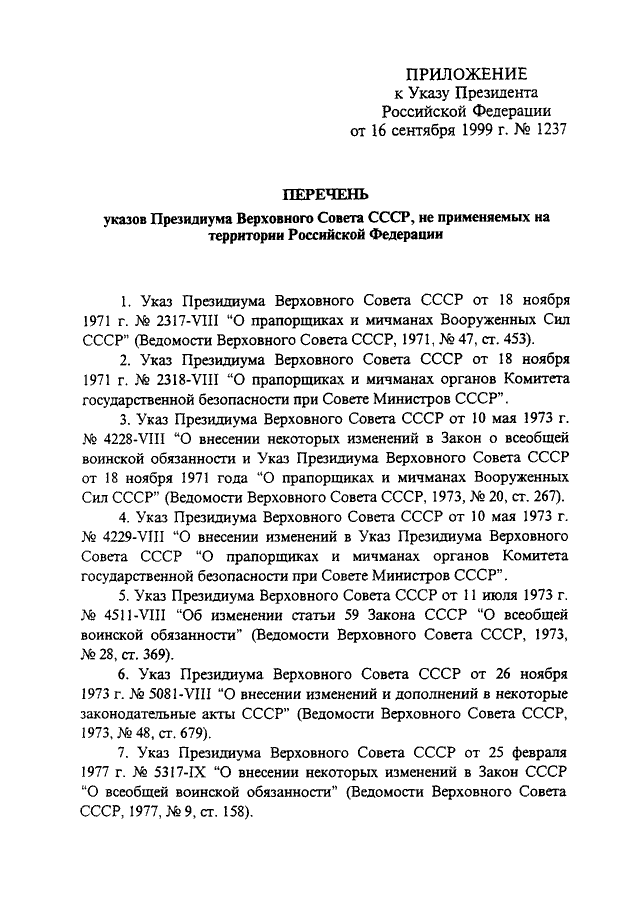 ПРИЛОЖЕНИЕ
к Указу Президента
Российской Федерации
от 16 сентября 1999 г. № 1237

ПЕРЕЧЕНЬ
указов Президиума Верховного Совета СССР, не применяемых на территории Российской Федерации

1. Указ Президиума Верховного Совета СССР от 18 ноября 1971 г. № 2317-VIII "О прапорщиках и мичманах Вооруженных Сил СССР" (Ведомости Верховного Совета СССР, 1971, № 47, ст. 453).

2. Указ Президиума Верховного Совета СССР от 18 ноября 1971 г. № 2318-VIII "О прапорщиках и мичманах органов Комитета государственной безопасности при Совете Министров СССР".

3. Указ Президиума Верховного Совета СССР от 10 мая 1973 г. № 4228-VIII "О внесении некоторых изменений в Закон о всеобщей воинской обязанности и Указ Президиума Верховного Совета СССР от 18 ноября 1971 года "О прапорщиках и мичманах Вооруженных Сил СССР" (Ведомости Верховного Совета СССР, 1973, № 20, ст. 267).

4. Указ Президиума Верховного Совета СССР от 10 мая 1973 г. № 4229-VIII "О внесении изменений в Указ Президиума Верховного Совета СССР "О прапорщиках и мичманах органов Комитета государственной безопасности при Совете Министров СССР".

5. Указ Президиума Верховного Совета СССР от 11 июля 1973 г. № 4511-VIII "Об изменении статьи 59 Закона СССР "О всеобщей воинской обязанности" (Ведомости Верховного Совета СССР, 1973, № 28, ст. 369).

6. Указ Президиума Верховного Совета СССР от 26 ноября 1973 г. № 5081-VIII "О внесении изменений и дополнений в некоторые законодательные акты СССР" (Ведомости Верховного Совета СССР, 1973, № 48, ст. 679).

7. Указ Президиума Верховного Совета СССР от 25 февраля 1977 г. № 5317-IX "О внесении некоторых изменений в Закон СССР "О всеобщей воинской обязанности" (Ведомости Верховного Совета СССР, 1977, № 9, ст. 158).